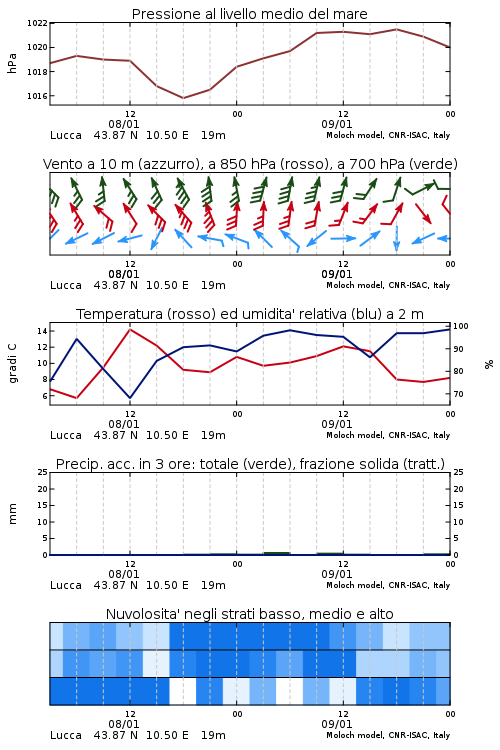 Pressione al livello medio del mare

hPa

1022
1020
1018
1016

12
08/01
00
12
09/01
00

Lucca 43.87 N 10.50 E 19m
Moloch model, CNR-ISAC, Italy

Vento a 10 m (azzurro), a 850 hPa (rosso), a 700 hPa (verde)

12
08/01
00
12
09/01
00

Lucca 43.87 N 10.50 E 19m
Moloch model, CNR-ISAC, Italy

Temperatura (rosso) ed umidita' relativa (blu) a 2 m

gradi C

14
12
10
8
6

100
90
80
70

%

12
08/01
00
12
09/01
00

Lucca 43.87 N 10.50 E 19m
Moloch model, CNR-ISAC, Italy

Precip. acc. in 3 ore: totale (verde), frazione solida (tratt.)

mm

25
20
15
10
5
0

25
20
15
10
5
0

12
08/01
00
12
09/01
00

Lucca 43.87 N 10.50 E 19m
Moloch model, CNR-ISAC, Italy

Nuvolosita' negli strati basso, medio e alto

12
08/01
00
12
09/01
00

Lucca 43.87 N 10.50 E 19m
Moloch model, CNR-ISAC, Italy